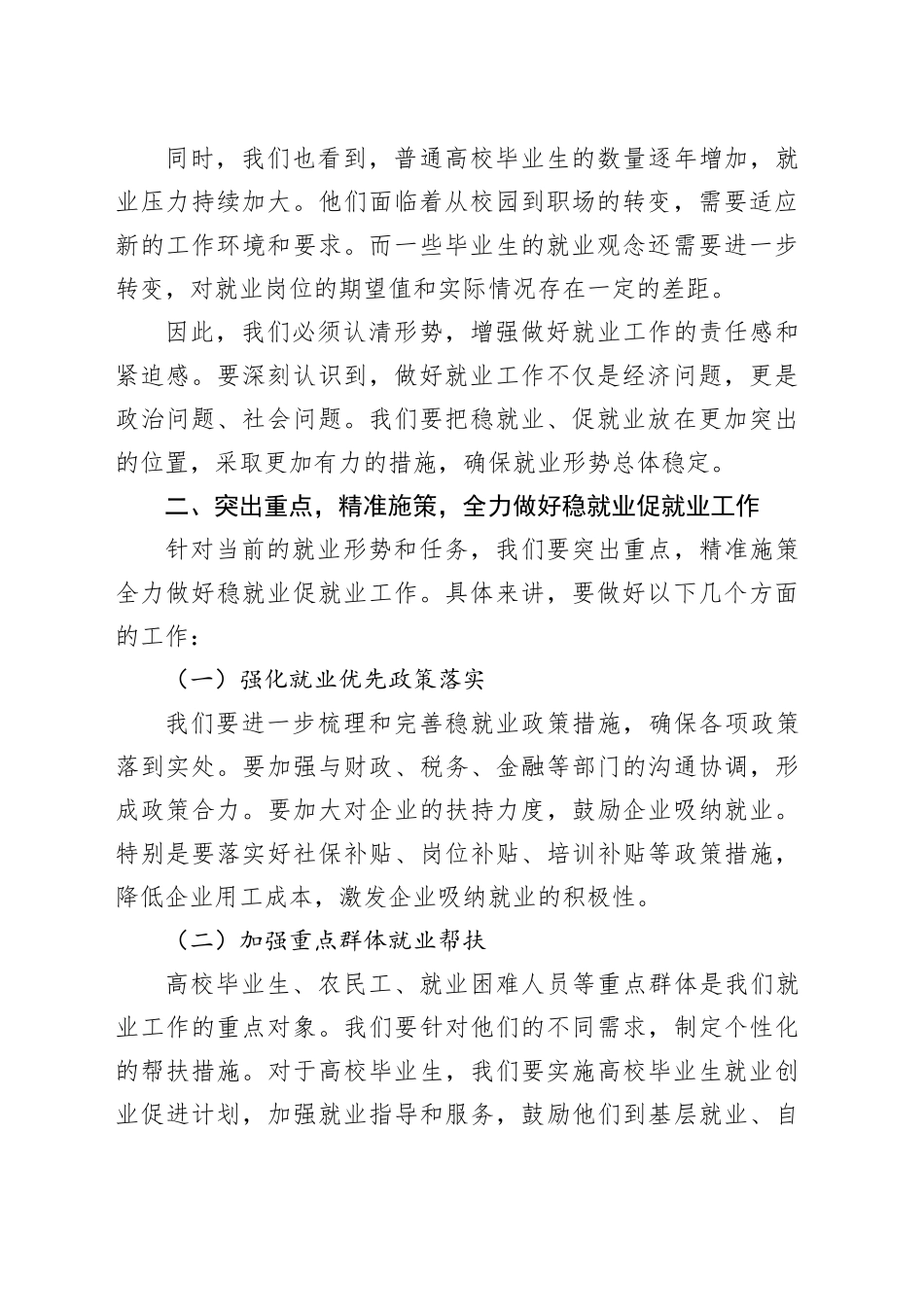 同时，我们也看到，普通高校毕业生的数量逐年增加，就业压力持续加大。他们面临着从校园到职场的转变，需要适应新的工作环境和要求。而一些毕业生的就业观念还需要进一步转变，对就业岗位的期望值和实际情况存在一定的差距。

因此，我们必须认清形势，增强做好就业工作的责任感和紧迫感。要深刻认识到，做好就业工作不仅是经济问题，更是政治问题、社会问题。我们要把稳就业、促就业放在更加突出的位置，采取更加有力的措施，确保就业形势总体稳定。

二、突出重点，精准施策，全力做好稳就业促就业工作

针对当前的就业形势和任务，我们要突出重点，精准施策全力做好稳就业促就业工作。具体来讲，要做好以下几个方面的工作：

（一）强化就业优先政策落实

我们要进一步梳理和完善稳就业政策措施，确保各项政策落到实处。要加强与财政、税务、金融等部门的沟通协调，形成政策合力。要加大对企业的扶持力度，鼓励企业吸纳就业。特别是要落实好社保补贴、岗位补贴、培训补贴等政策措施，降低企业用工成本，激发企业吸纳就业的积极性。

（二）加强重点群体就业帮扶

高校毕业生、农民工、就业困难人员等重点群体是我们就业工作的重点对象。我们要针对他们的不同需求，制定个性化的帮扶措施。对于高校毕业生，我们要实施高校毕业生就业创业促进计划，加强就业指导和服务，鼓励他们到基层就业、自